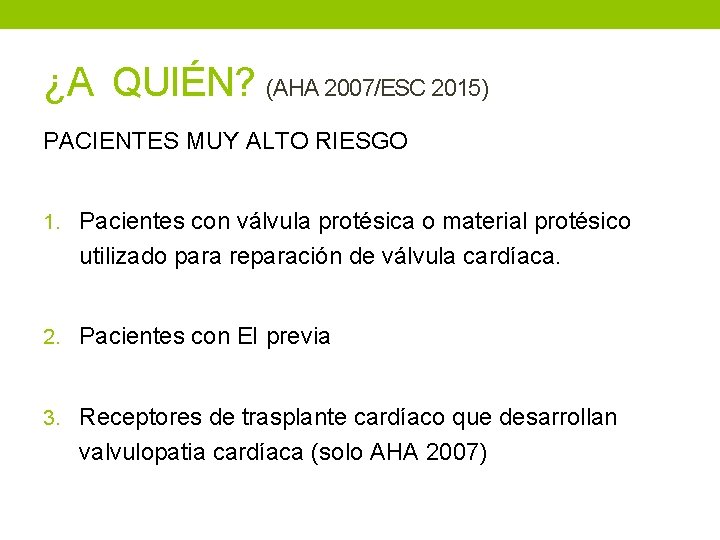 ¿A QUIÉN? (AHA 2007/ESC 2015)

PACIENTES MUY ALTO RIESGO

1. Pacientes con válvula protésica o material protésico utilizado para reparación de válvula cardíaca.

2. Pacientes con EI previa

3. Receptores de trasplante cardíaco que desarrollan valvulopatia cardíaca (solo AHA 2007)